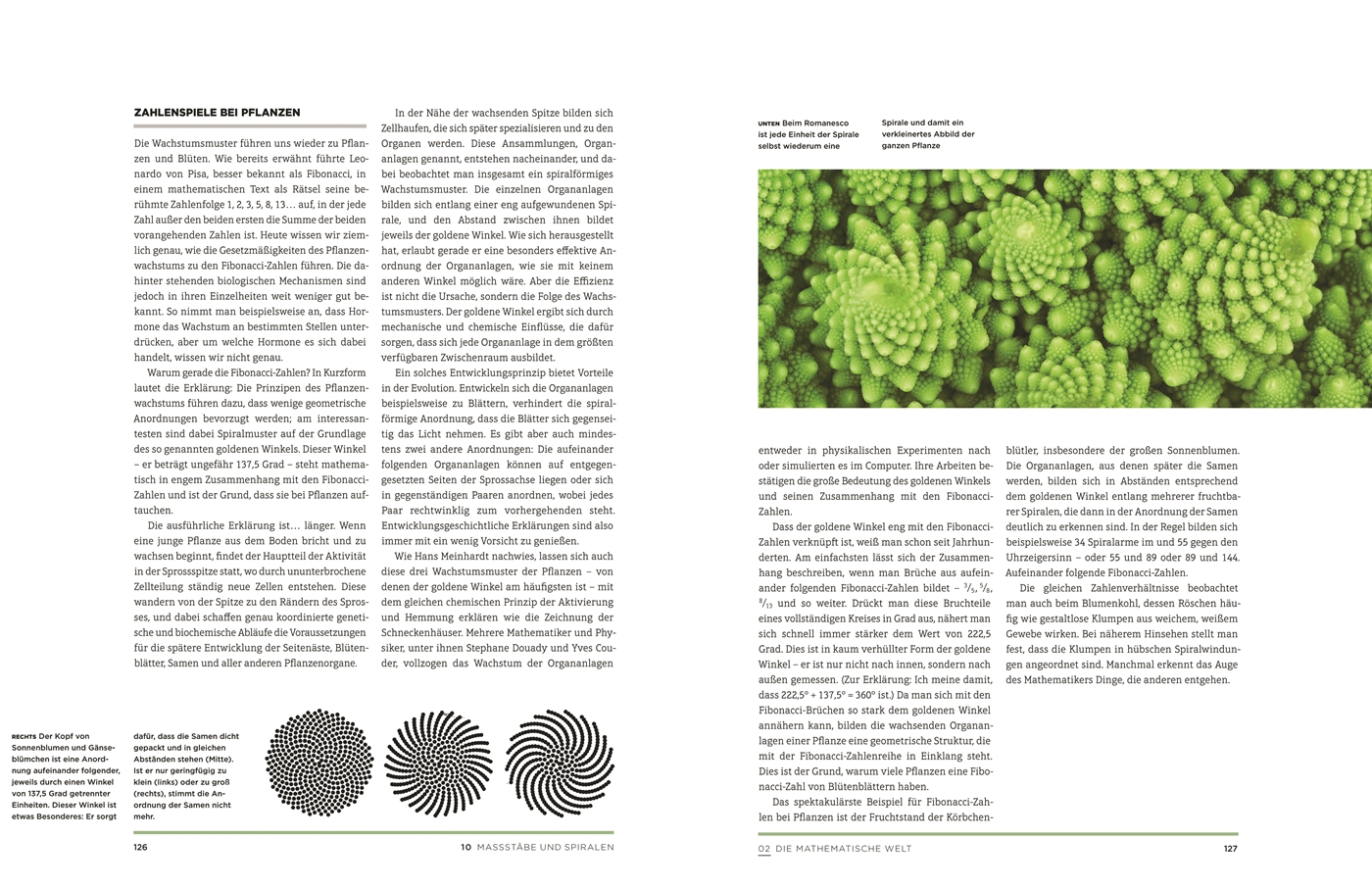 ZAHLENSPIELE BEI PFLANZEN

Die Wachstumsmuster führen uns wieder zu Pflanzen und Blüten. Wie bereits erwähnt führte Leonardo von Pisa, besser bekannt als Fibonacci, in einem mathematischen Text als Rätsel seine berühmte Zahlenfolge 1, 2, 3, 5, 8, 13… auf, in der jede Zahl außer den beiden ersten die Summe der beiden vorangehenden Zahlen ist. Heute wissen wir ziemlich genau, wie die Gesetzmäßigkeiten des Pflanzenwachstums zu den Fibonacci-Zahlen führen. Die dahinter stehenden biologischen Mechanismen sind jedoch in ihren Einzelheiten weit weniger gut bekannt. So nimmt man beispielsweise an, dass Hormone das Wachstum an bestimmten Stellen unterdrücken, aber um welche Hormone es sich dabei handelt, wissen wir nicht genau.

Warum gerade die Fibonacci-Zahlen? In Kurzform lautet die Erklärung: Die Prinzipen des Pflanzenwachstums führen dazu, dass wenige geometrische Anordnungen bevorzugt werden; am interessantesten sind dabei Spiralmuster auf der Grundlage des so genannten goldenen Winkels. Dieser Winkel – er beträgt ungefähr 137,5 Grad – steht mathematisch in engem Zusammenhang mit den Fibonacci-Zahlen und ist der Grund, dass sie bei Pflanzen auftauchen.

Die ausführliche Erklärung ist… länger. Wenn eine junge Pflanze aus dem Boden bricht und zu wachsen beginnt, findet der Hauptteil der Aktivität in der Sprossspitze statt, wo durch ununterbrochene Zellteilung ständig neue Zellen entstehen. Diese wandern von der Spitze zu den Rändern des Sprosses, und dabei schaffen genau koordinierte genetische und biochemische Abläufe die Voraussetzungen für die spätere Entwicklung der Seitenäste, Blütenblätter, Samen und aller anderen Pflanzenorgane.

In der Nähe der wachsenden Spitze bilden sich Zellhaufen, die sich später spezialisieren und zu den Organen werden. Diese Ansammlungen, Organanlagen genannt, entstehen nacheinander, und dabei beobachtet man insgesamt ein spiralförmiges Wachstumsmuster. Die einzelnen Organanlagen bilden sich entlang einer eng aufgewundenen Spirale, und den Abstand zwischen ihnen bildet jeweils der goldene Winkel. Wie sich herausgestellt hat, erlaubt gerade er eine besonders effektive Anordnung der Organanlagen, wie sie mit keinem anderen Winkel möglich wäre. Aber die Effizienz ist nicht die Ursache, sondern die Folge des Wachstumsmusters. Der goldene Winkel ergibt sich durch mechanische und chemische Einflüsse, die dafür sorgen, dass sich jede Organanlage in dem größten verfügbaren Zwischenraum ausbildet.

Ein solches Entwicklungsprinzip bietet Vorteile in der Evolution. Entwickeln sich die Organanlagen beispielsweise zu Blättern, verhindert die spiralförmige Anordnung, dass die Blätter sich gegenseitig das Licht nehmen. Es gibt aber auch mindestens zwei andere Anordnungen: Die aufeinander folgenden Organanlagen können auf entgegengesetzten Seiten der Sprossachse liegen oder sich in gegenständigen Paaren anordnen, wobei jedes Paar rechtwinklig zum vorhergehenden steht. Entwicklungsgeschichtliche Erklärungen sind also immer mit ein wenig Vorsicht zu genießen.

Wie Hans Meinhardt nachwies, lassen sich auch diese drei Wachstumsmuster der Pflanzen – von denen der goldene Winkel am häufigsten ist – mit dem gleichen chemischen Prinzip der Aktivierung und Hemmung erklären wie die Zeichnung der Schneckenhäuser. Mehrere Mathematiker und Physiker, unter ihnen Stephane Douady und Yves Couder, vollzogen das Wachstum der Organanlagen

RECHTS Der Kopf von Sonnenblumen und Gänseblümchen ist eine Anordnung aufeinander folgender, jeweils durch einen Winkel von 137,5 Grad getrennter Einheiten. Dieser Winkel ist etwas Besonderes: Er sorgt dafür, dass die Samen dicht gepackt und in gleichen Abständen stehen (Mitte). Ist er nur geringfügig zu klein (links) oder zu groß (rechts), stimmt die Anordnung der Samen nicht mehr.

126 10 MASSSTÄBE UND SPIRALEN

UNTEN Beim Romanesco ist jede Einheit der Spirale selbst wiederum eine Spirale und damit ein verkleinertes Abbild der ganzen Pflanze

entweder in physikalischen Experimenten nach oder simulierten es im Computer. Ihre Arbeiten bestätigen die große Bedeutung des goldenen Winkels und seinen Zusammenhang mit den Fibonacci-Zahlen.

Dass der goldene Winkel eng mit den Fibonacci-Zahlen verknüpft ist, weiß man schon seit Jahrhunderten. Am einfachsten lässt sich der Zusammenhang beschreiben, wenn man Brüche aus aufeinander folgenden Fibonacci-Zahlen bildet – $^3/_5$, $^5/_8$, $^8/_{13}$ und so weiter. Drückt man diese Bruchteile eines vollständigen Kreises in Grad aus, nähert man sich schnell immer stärker dem Wert von 222,5 Grad. Dies ist in kaum verhüllter Form der goldene Winkel – er ist nur nicht nach innen, sondern nach außen gemessen. (Zur Erklärung: Ich meine damit, dass 222,5° + 137,5° = 360° ist.) Da man sich mit den Fibonacci-Brüchen so stark dem goldenen Winkel annähern kann, bilden die wachsenden Organanlagen einer Pflanze eine geometrische Struktur, die mit der Fibonacci-Zahlenreihe in Einklang steht. Dies ist der Grund, warum viele Pflanzen eine Fibonacci-Zahl von Blütenblättern haben.

Das spektakulärste Beispiel für Fibonacci-Zahlen bei Pflanzen ist der Fruchtstand der Körbchenblütler, insbesondere der großen Sonnenblumen. Die Organanlagen, aus denen später die Samen werden, bilden sich in Abständen entsprechend dem goldenen Winkel entlang mehrerer fruchtbarer Spiralen, die dann in der Anordnung der Samen deutlich zu erkennen sind. In der Regel bilden sich beispielsweise 34 Spiralarme im und 55 gegen den Uhrzeigersinn – oder 55 und 89 oder 89 und 144. Aufeinander folgende Fibonacci-Zahlen.

Die gleichen Zahlenverhältnisse beobachtet man auch beim Blumenkohl, dessen Röschen häufig wie gestaltlose Klumpen aus weichem, weißem Gewebe wirken. Bei näherem Hinsehen stellt man fest, dass die Klumpen in hübschen Spiralwindungen angeordnet sind. Manchmal erkennt das Auge des Mathematikers Dinge, die anderen entgehen.

02 DIE MATHEMATISCHE WELT 127